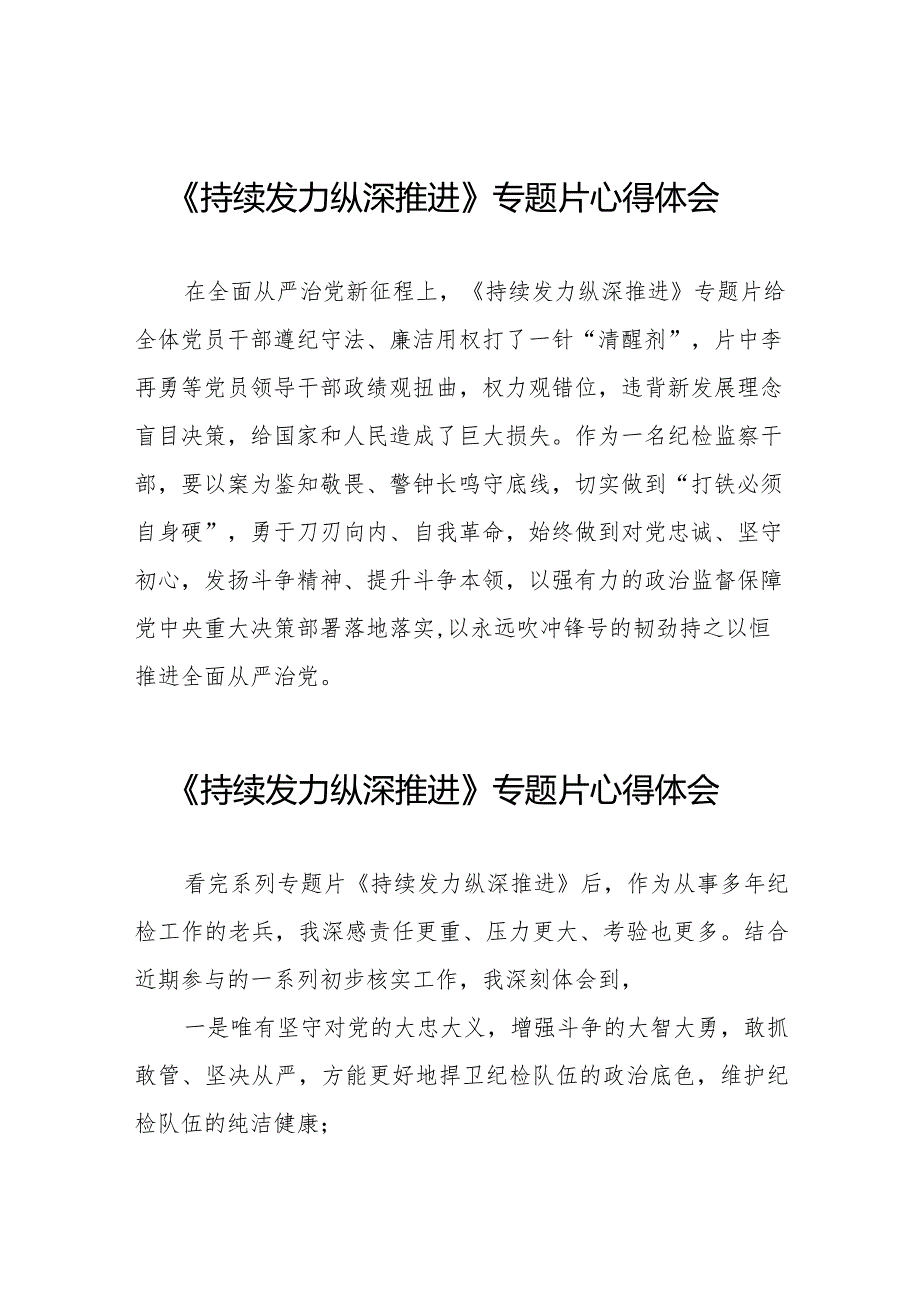 《持续发力纵深推进》专题片心得体会

在全面从严治党新征程上，《持续发力纵深推进》专题片给全体党员干部遵纪守法、廉洁用权打了一针“清醒剂”，片中李再勇等党员领导干部政绩观扭曲，权力观错位，违背新发展理念盲目决策，给国家和人民造成了巨大损失。作为一名纪检监察干部，要以案为鉴知敬畏、警钟长鸣守底线，切实做到“打铁必须自身硬”，勇于刀刃向内、自我革命，始终做到对党忠诚、坚守初心，发扬斗争精神、提升斗争本领，以强有力的政治监督保障党中央重大决策部署落地落实,以永远吹冲锋号的韧劲持之以恒推进全面从严治党。

《持续发力纵深推进》专题片心得体会

看完系列专题片《持续发力纵深推进》后，作为从事多年纪检工作的老兵，我深感责任更重、压力更大、考验也更多。结合近期参与的一系列初步核实工作，我深刻体会到，

一是唯有坚守对党的大忠大义，增强斗争的大智大勇，敢抓敢管、坚决从严，方能更好地捍卫纪检队伍的政治底色，维护纪检队伍的纯洁健康；